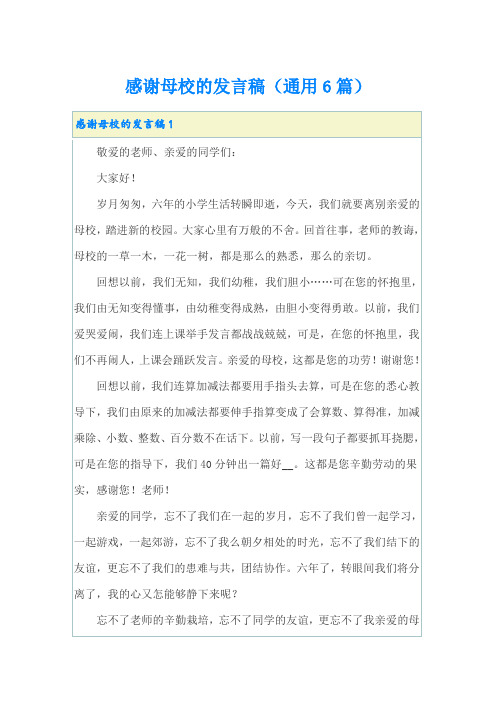 感谢母校的发言稿（通用6篇）

感谢母校的发言稿1

敬爱的老师、亲爱的同学们：

大家好！

岁月匆匆，六年的小学生活转瞬即逝，今天，我们就要离别亲爱的母校，踏进新的校园。大家心里有万般的不舍。回首往事，老师的教诲，母校的一草一木，一花一树，都是那么的熟悉，那么的亲切。

回想以前，我们无知，我们幼稚，我们胆小……可在您的怀抱里，我们由无知变得懂事，由幼稚变得成熟，由胆小变得勇敢。以前，我们爱哭爱闹，我们连上课举手发言都战战兢兢，可是，在您的怀抱里，我们不再闹人，上课会踊跃发言。亲爱的母校，这都是您的功劳！谢谢您！

回想以前，我们连算加减法都要用手指头去算，可是在您的悉心教导下，我们由原来的加减法都要伸手指算变成了会算数、算得准，加减乘除、小数、整数、百分数不在话下。以前，写一段句子都要抓耳挠腮，可是在您的指导下，我们40分钟出一篇好__。这都是您辛勤劳动的果实，感谢您！老师！

亲爱的同学，忘不了我们在一起的岁月，忘不了我们曾一起学习，一起游戏，一起郊游，忘不了我么朝夕相处的时光，忘不了我们结下的友谊，更忘不了我们的患难与共，团结协作。六年了，转眼间我们将分离了，我的心又怎能够静下来呢？

忘不了老师的辛勤栽培，忘不了同学的友谊，更忘不了我亲爱的母